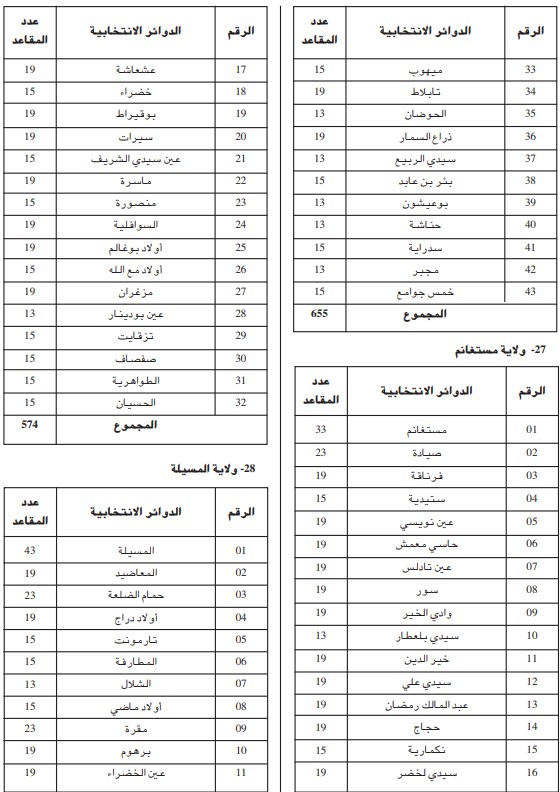 | الرقم | الدوائر الانتخابية | عدد المقاعد |
|---|---|---|
| 33 | ميهوب | 15 |
| 34 | تابلاط | 19 |
| 35 | الحوضان | 13 |
| 36 | ذراع السمار | 19 |
| 37 | سيدي الربيع | 13 |
| 38 | بئر بن عابد | 15 |
| 39 | بوعيشون | 13 |
| 40 | حناشة | 13 |
| 41 | سدراية | 15 |
| 42 | مجبر | 13 |
| 43 | خمس جوامع | 15 |
| | المجموع | 655 |

27- ولاية مستغانم

| الرقم | الدوائر الانتخابية | عدد المقاعد |
|---|---|---|
| 01 | مستغانم | 33 |
| 02 | صيادة | 23 |
| 03 | فرناقة | 19 |
| 04 | ستيدية | 15 |
| 05 | عين نويسي | 19 |
| 06 | حاسي معمش | 19 |
| 07 | عين تادلس | 19 |
| 08 | سور | 19 |
| 09 | وادي الخير | 19 |
| 10 | سيدي بلعطار | 13 |
| 11 | خير الدين | 19 |
| 12 | سيدي علي | 19 |
| 13 | عبد المالك رمضان | 19 |
| 14 | حجاج | 19 |
| 15 | نكمارية | 15 |
| 16 | سيدي لخضر | 19 |

| الرقم | الدوائر الانتخابية | عدد المقاعد |
|---|---|---|
| 17 | عشعاشة | 19 |
| 18 | خضراء | 15 |
| 19 | بوقيراط | 19 |
| 20 | سيرات | 19 |
| 21 | عين سيدي الشريف | 15 |
| 22 | ماسرة | 19 |
| 23 | منصورة | 15 |
| 24 | السوافلية | 19 |
| 25 | أولاد بوغالم | 19 |
| 26 | أولاد مع الله | 15 |
| 27 | مزغران | 19 |
| 28 | عين بودينار | 13 |
| 29 | تزقايت | 15 |
| 30 | صفصاف | 15 |
| 31 | الطواهرية | 15 |
| 32 | الحسيان | 15 |
| | المجموع | 574 |

28- ولاية المسيلة

| الرقم | الدوائر الانتخابية | عدد المقاعد |
|---|---|---|
| 01 | المسيلة | 43 |
| 02 | المعاضيد | 19 |
| 03 | حمام الضلعة | 23 |
| 04 | أولاد دراج | 19 |
| 05 | تارمونت | 15 |
| 06 | المطارفة | 15 |
| 07 | الشلال | 13 |
| 08 | أولاد ماضي | 15 |
| 09 | مقرة | 23 |
| 10 | برهوم | 19 |
| 11 | عين الخضراء | 19 |